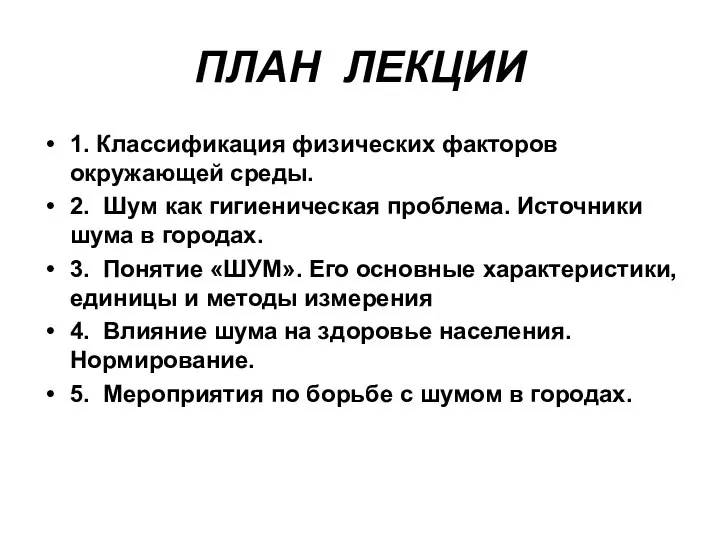 ПЛАН ЛЕКЦИИ

• 1. Классификация физических факторов окружающей среды.
• 2. Шум как гигиеническая проблема. Источники шума в городах.
• 3. Понятие «ШУМ». Его основные характеристики, единицы и методы измерения
• 4. Влияние шума на здоровье населения. Нормирование.
• 5. Мероприятия по борьбе с шумом в городах.